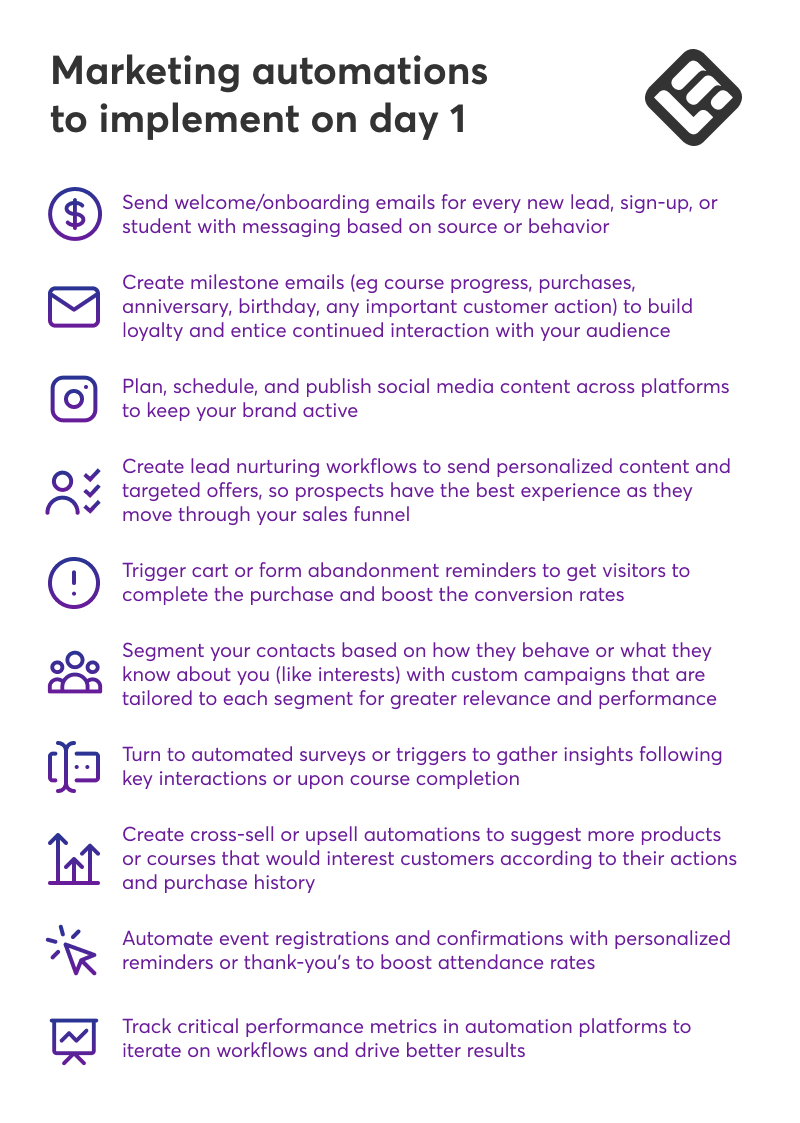 Marketing automations to implement on day 1

Send welcome/onboarding emails for every new lead, sign-up, or student with messaging based on source or behavior

Create milestone emails (eg course progress, purchases, anniversary, birthday, any important customer action) to build loyalty and entice continued interaction with your audience

Plan, schedule, and publish social media content across platforms to keep your brand active

Create lead nurturing workflows to send personalized content and targeted offers, so prospects have the best experience as they move through your sales funnel

Trigger cart or form abandonment reminders to get visitors to complete the purchase and boost the conversion rates

Segment your contacts based on how they behave or what they know about you (like interests) with custom campaigns that are tailored to each segment for greater relevance and performance

Turn to automated surveys or triggers to gather insights following key interactions or upon course completion

Create cross-sell or upsell automations to suggest more products or courses that would interest customers according to their actions and purchase history

Automate event registrations and confirmations with personalized reminders or thank-you's to boost attendance rates

Track critical performance metrics in automation platforms to iterate on workflows and drive better results